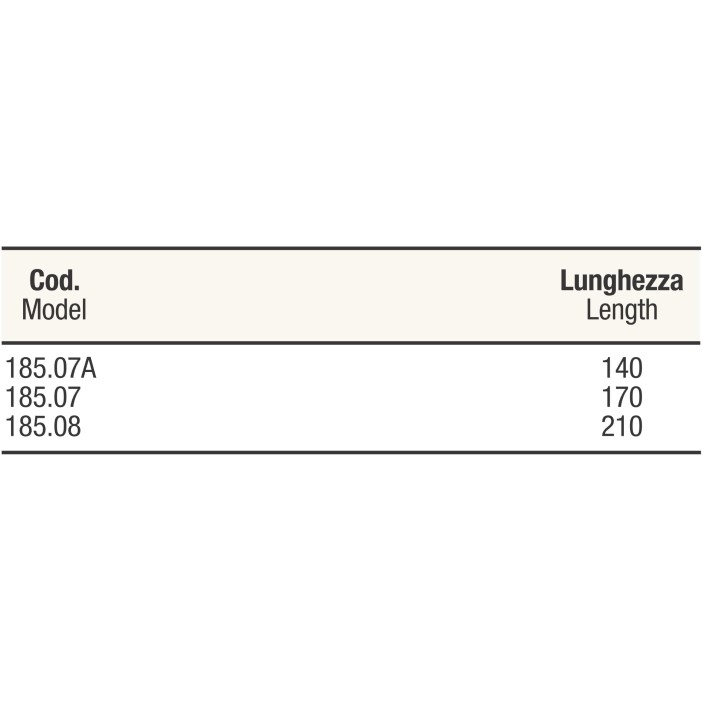 | Cod. Model | Lunghezza Length |
|---|---|
| 185.07A | 140 |
| 185.07 | 170 |
| 185.08 | 210 |